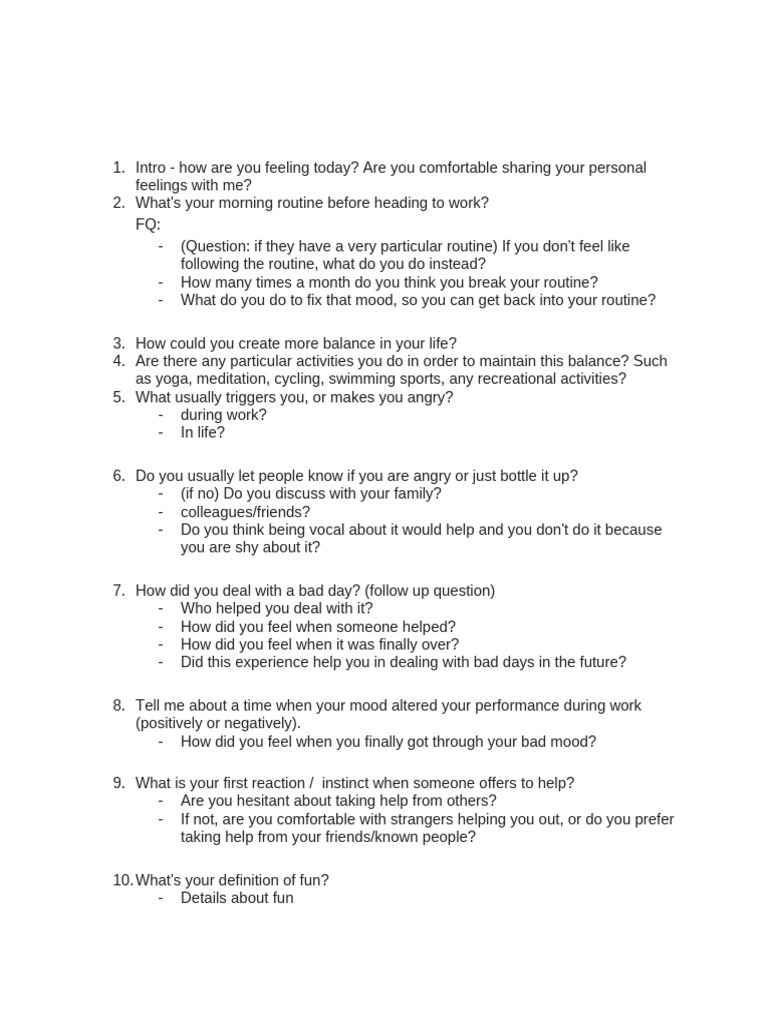 1. Intro - how are you feeling today? Are you comfortable sharing your personal feelings with me?
2. What's your morning routine before heading to work?

FQ:
- (Question: if they have a very particular routine) If you don't feel like following the routine, what do you do instead?
- How many times a month do you think you break your routine?
- What do you do to fix that mood, so you can get back into your routine?

3. How could you create more balance in your life?
4. Are there any particular activities you do in order to maintain this balance? Such as yoga, meditation, cycling, swimming sports, any recreational activities?
5. What usually triggers you, or makes you angry?
- during work?
- In life?

6. Do you usually let people know if you are angry or just bottle it up?
- (if no) Do you discuss with your family?
- colleagues/friends?
- Do you think being vocal about it would help and you don't do it because you are shy about it?

7. How did you deal with a bad day? (follow up question)
- Who helped you deal with it?
- How did you feel when someone helped?
- How did you feel when it was finally over?
- Did this experience help you in dealing with bad days in the future?

8. Tell me about a time when your mood altered your performance during work (positively or negatively).
- How did you feel when you finally got through your bad mood?

9. What is your first reaction / instinct when someone offers to help?
- Are you hesitant about taking help from others?
- If not, are you comfortable with strangers helping you out, or do you prefer taking help from your friends/known people?

10. What's your definition of fun?
- Details about fun